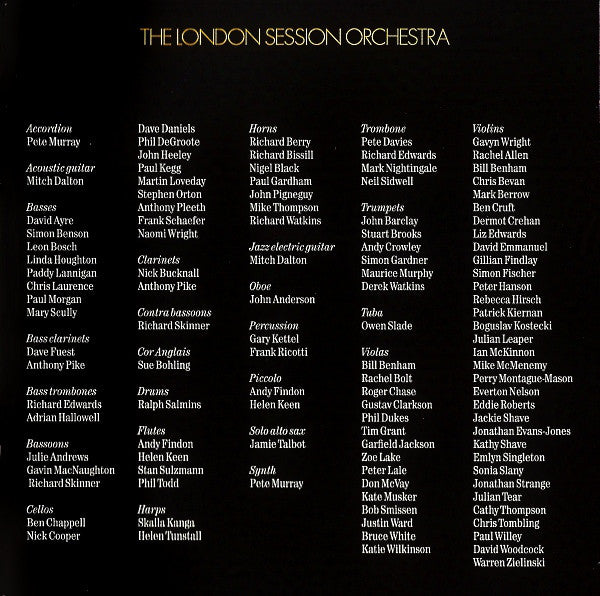 THE LONDON SESSION ORCHESTRA

Accordion
Pete Murray

Acoustic guitar
Mitch Dalton

Basses
David Ayre
Simon Benson
Leon Bosch
Linda Houghton
Paddy Lannigan
Chris Laurence
Paul Morgan
Mary Scully

Bass clarinets
Dave Fuest
Anthony Pike

Bass trombones
Richard Edwards
Adrian Hallowell

Bassoons
Julie Andrews
Gavin MacNaughton
Richard Skinner

Cellos
Ben Chappell
Nick Cooper
Dave Daniels
Phil DeGroote
John Heeley
Paul Kegg
Martin Loveday
Stephen Orton
Anthony Pleeth
Frank Schaefer
Naomi Wright

Clarinets
Nick Bucknall
Anthony Pike

Contra bassoons
Richard Skinner

Cor Anglais
Sue Bohling

Drums
Ralph Salmins

Flutes
Andy Findon
Helen Keen
Stan Sulzmann
Phil Todd

Harps
Skaila Kanga
Helen Tunstall

Horns
Richard Berry
Richard Bissill
Nigel Black
Paul Gardham
John Pigneguy
Mike Thompson
Richard Watkins

Jazz electric guitar
Mitch Dalton

Oboe
John Anderson

Percussion
Gary Kettel
Frank Ricotti

Piccolo
Andy Findon
Helen Keen

Solo alto sax
Jamie Talbot

Synth
Pete Murray

Trombone
Pete Davies
Richard Edwards
Mark Nightingale
Neil Sidwell

Trumpets
John Barclay
Stuart Brooks
Andy Crowley
Simon Gardner
Maurice Murphy
Derek Watkins

Tuba
Owen Slade

Violas
Bill Benham
Rachel Bolt
Roger Chase
Gustav Clarkson
Phil Dukes
Tim Grant
Garfield Jackson
Zoe Lake
Peter Lale
Don McVay
Kate Musker
Bob Smissen
Justin Ward
Bruce White
Katie Wilkinson

Violins
Gavyn Wright
Rachel Allen
Bill Benham
Chris Bevan
Mark Berrow
Ben Cruft
Dermot Crehan
Liz Edwards
David Emmanuel
Gillian Findlay
Simon Fischer
Peter Hanson
Rebecca Hirsch
Patrick Kiernan
Boguslav Kostecki
Julian Leaper
Ian McKinnon
Mike McMenemy
Perry Montague-Mason
Everton Nelson
Eddie Roberts
Jackie Shave
Jonathan Evans-Jones
Kathy Shave
Emlyn Singleton
Sonia Slany
Jonathan Strange
Julian Tear
Cathy Thompson
Chris Tombling
Paul Willey
David Woodcock
Warren Zielinski